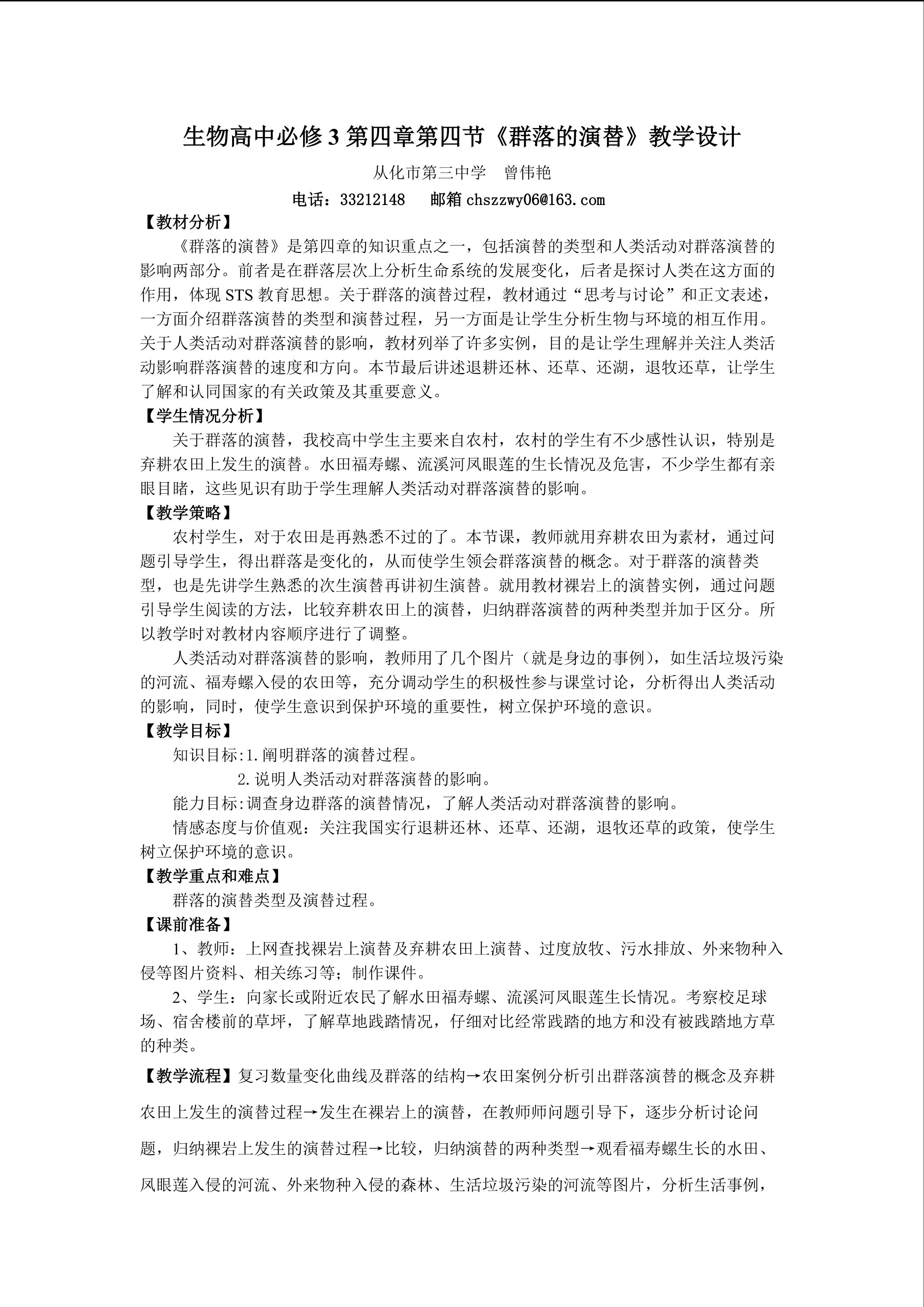 生物高中必修 3 第四章第四节《群落的演替》教学设计

从化市第三中学　曾伟艳

电话：33212148　邮箱 chszzwy06@163.com

【教材分析】

《群落的演替》是第四章的知识重点之一，包括演替的类型和人类活动对群落演替的影响两部分。前者是在群落层次上分析生命系统的发展变化，后者是探讨人类在这方面的作用，体现 STS 教育思想。关于群落的演替过程，教材通过“思考与讨论”和正文表述，一方面介绍群落演替的类型和演替过程，另一方面是让学生分析生物与环境的相互作用。关于人类活动对群落演替的影响，教材列举了许多实例，目的是让学生理解并关注人类活动影响群落演替的速度和方向。本节最后讲述退耕还林、还草、还湖，退牧还草，让学生了解和认同国家的有关政策及其重要意义。

【学生情况分析】

关于群落的演替，我校高中学生主要来自农村，农村的学生有不少感性认识，特别是弃耕农田上发生的演替。水田福寿螺、流溪河凤眼莲的生长情况及危害，不少学生都有亲眼目睹，这些见识有助于学生理解人类活动对群落演替的影响。

【教学策略】

农村学生，对于农田是再熟悉不过的了。本节课，教师就用弃耕农田为素材，通过问题引导学生，得出群落是变化的，从而使学生领会群落演替的概念。对于群落的演替类型，也是先讲学生熟悉的次生演替再讲初生演替。就用教材裸岩上的演替实例，通过问题引导学生阅读的方法，比较弃耕农田上的演替，归纳群落演替的两种类型并加于区分。所以教学时对教材内容顺序进行了调整。

人类活动对群落演替的影响，教师用了几个图片（就是身边的事例），如生活垃圾污染的河流、福寿螺入侵的农田等，充分调动学生的积极性参与课堂讨论，分析得出人类活动的影响，同时，使学生意识到保护环境的重要性，树立保护环境的意识。

【教学目标】

知识目标:1.阐明群落的演替过程。

2.说明人类活动对群落演替的影响。

能力目标:调查身边群落的演替情况，了解人类活动对群落演替的影响。

情感态度与价值观：关注我国实行退耕还林、还草、还湖，退牧还草的政策，使学生树立保护环境的意识。

【教学重点和难点】

群落的演替类型及演替过程。

【课前准备】

1、教师：上网查找裸岩上演替及弃耕农田上演替、过度放牧、污水排放、外来物种入侵等图片资料、相关练习等；制作课件。

2、学生：向家长或附近农民了解水田福寿螺、流溪河凤眼莲生长情况。考察校足球场、宿舍楼前的草坪，了解草地践踏情况，仔细对比经常践踏的地方和没有被践踏地方草的种类。

【教学流程】复习数量变化曲线及群落的结构→农田案例分析引出群落演替的概念及弃耕农田上发生的演替过程→发生在裸岩上的演替，在教师师问题引导下，逐步分析讨论问题，归纳裸岩上发生的演替过程→比较，归纳演替的两种类型→观看福寿螺生长的水田、凤眼莲入侵的河流、外来物种入侵的森林、生活垃圾污染的河流等图片，分析生活事例，